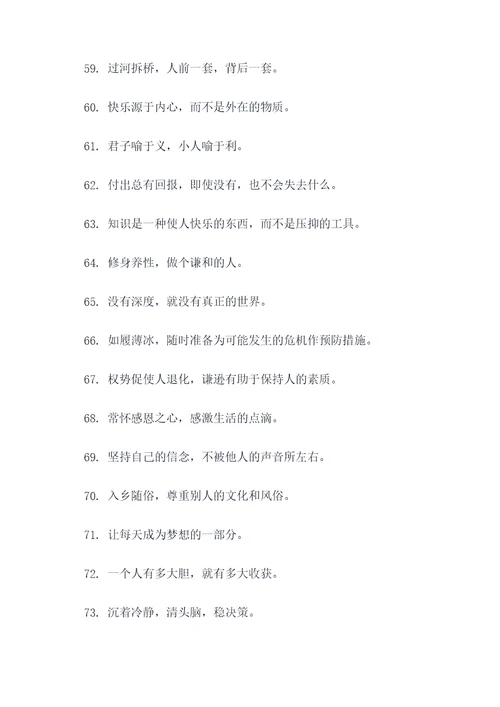 59. 过河拆桥，人前一套，背后一套。

60. 快乐源于内心，而不是外在的物质。

61. 君子喻于义，小人喻于利。

62. 付出总有回报，即使没有，也不会失去什么。

63. 知识是一种使人快乐的东西，而不是压抑的工具。

64. 修身养性，做个谦和的人。

65. 没有深度，就没有真正的世界。

66. 如履薄冰，随时准备为可能发生的危机作预防措施。

67. 权势促使人退化，谦逊有助于保持人的素质。

68. 常怀感恩之心，感激生活的点滴。

69. 坚持自己的信念，不被他人的声音所左右。

70. 入乡随俗，尊重别人的文化和风俗。

71. 让每天成为梦想的一部分。

72. 一个人有多大胆，就有多大收获。

73. 沉着冷静，清头脑，稳决策。